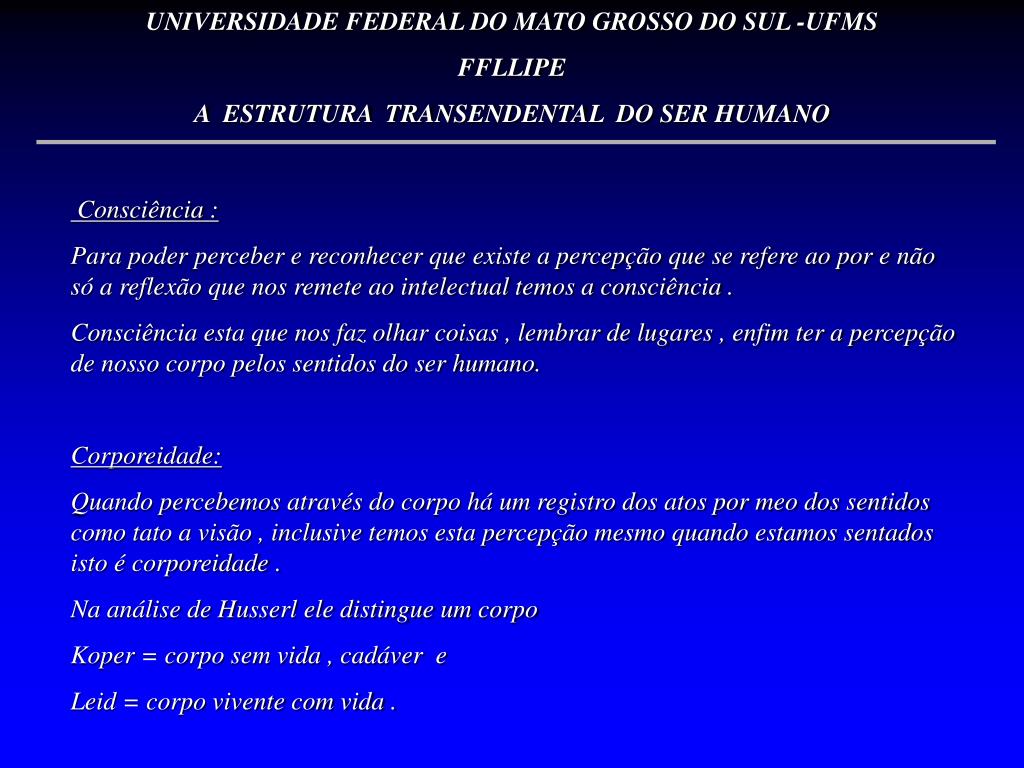 UNIVERSIDADE FEDERAL DO MATO GROSSO DO SUL -UFMS

FFLLIPE

A ESTRUTURA TRANSENDENTAL DO SER HUMANO

Consciência :

Para poder perceber e reconhecer que existe a percepção que se refere ao por e não só a reflexão que nos remete ao intelectual temos a consciência .

Consciência esta que nos faz olhar coisas , lembrar de lugares , enfim ter a percepção de nosso corpo pelos sentidos do ser humano.

Corporeidade:

Quando percebemos através do corpo há um registro dos atos por meo dos sentidos como tato a visão , inclusive temos esta percepção mesmo quando estamos sentados isto é corporeidade .

Na análise de Husserl ele distingue um corpo

Koper = corpo sem vida , cadáver e

Leid = corpo vivente com vida .